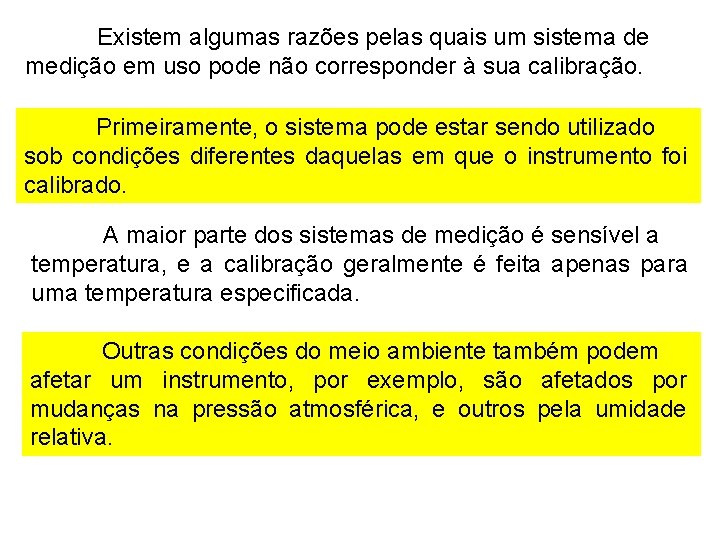 Existem algumas razões pelas quais um sistema de medição em uso pode não corresponder à sua calibração.

Primeiramente, o sistema pode estar sendo utilizado sob condições diferentes daquelas em que o instrumento foi calibrado.

A maior parte dos sistemas de medição é sensível a temperatura, e a calibração geralmente é feita apenas para uma temperatura especificada.

Outras condições do meio ambiente também podem afetar um instrumento, por exemplo, são afetados por mudanças na pressão atmosférica, e outros pela umidade relativa.